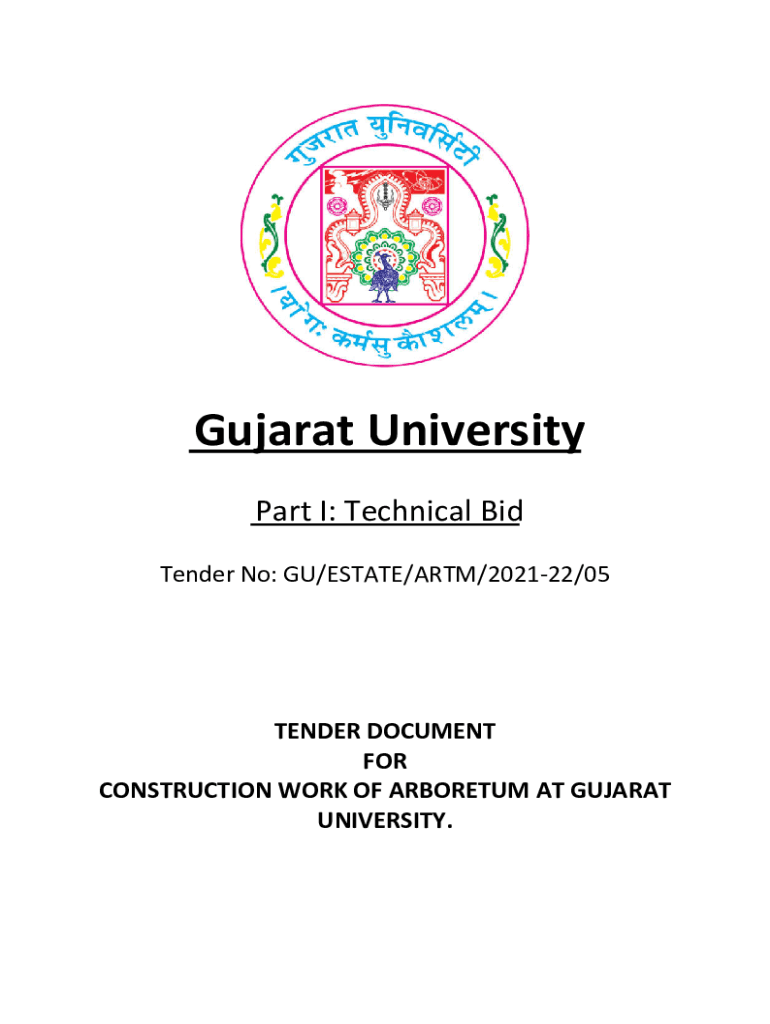 गुजरात युनिवर्सिटी

। योगः कर्मसु कौशलम् ।

Gujarat University

Part I: Technical Bid

Tender No: GU/ESTATE/ARTM/2021-22/05

TENDER DOCUMENT
FOR
CONSTRUCTION WORK OF ARBORETUM AT GUJARAT UNIVERSITY.